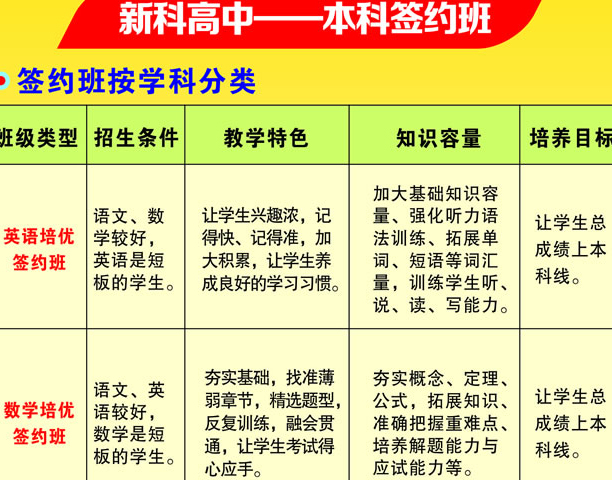 新科高中——本科签约班

签约班按学科分类

| 班级类型 | 招生条件 | 教学特色 | 知识容量 | 培养目标 |
|---|---|---|---|---|
| 英语培优签约班 | 语文、数学较好，英语是短板的学生。 | 让学生兴趣浓，记得快、记得准，加大积累，让学生养成良好的学习习惯。 | 加大基础知识容量、强化听力语法训练、拓展单词、短语等词汇量，训练学生听、说、读、写能力。 | 让学生总成绩上本科线。 |
| 数学培优签约班 | 语文、英语较好，数学是短板的学生。 | 夯实基础，找准薄弱章节，精选题型，反复训练，融会贯通，让学生考试得心应手。 | 夯实概念、定理、公式，拓展知识、准确把握重难点、培养解题能力与应试能力等。 | 让学生总成绩上本科线。 |